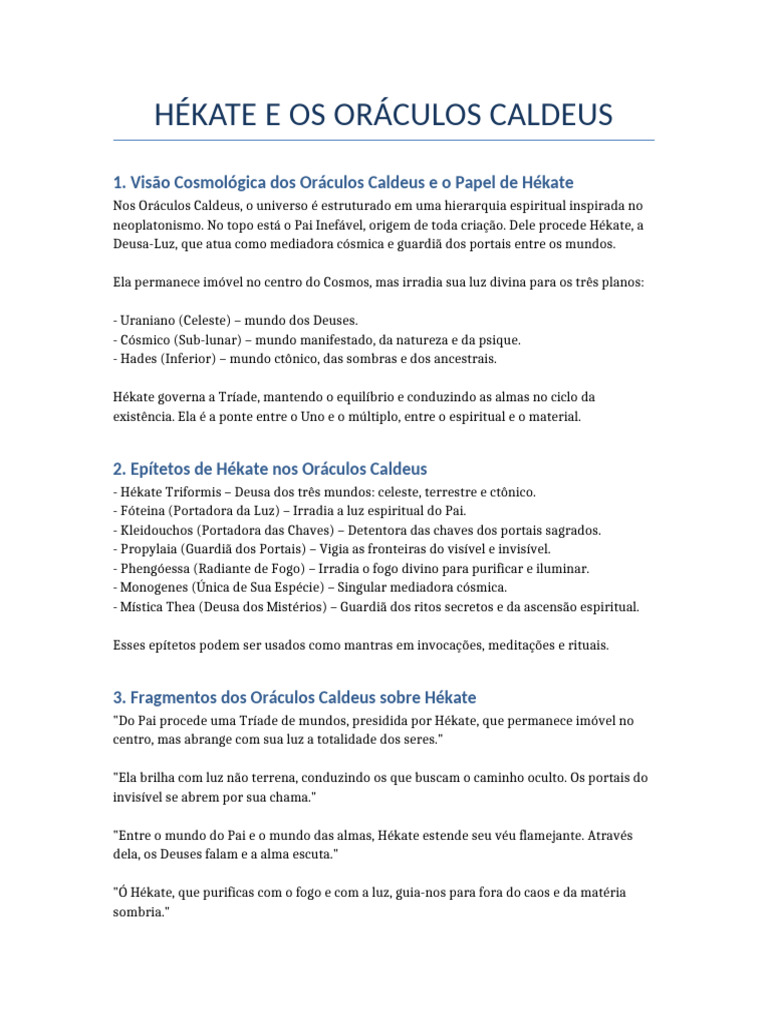 HÉKATE E OS ORÁCULOS CALDEUS

1. Visão Cosmológica dos Oráculos Caldeus e o Papel de Hékate

Nos Oráculos Caldeus, o universo é estruturado em uma hierarquia espiritual inspirada no neoplatonismo. No topo está o Pai Inefável, origem de toda criação. Dele procede Hékate, a Deusa-Luz, que atua como mediadora cósmica e guardiã dos portais entre os mundos.

Ela permanece imóvel no centro do Cosmos, mas irradia sua luz divina para os três planos:

- Uraniano (Celeste) – mundo dos Deuses.
- Cósmico (Sub-lunar) – mundo manifestado, da natureza e da psique.
- Hades (Inferior) – mundo ctônico, das sombras e dos ancestrais.

Hékate governa a Tríade, mantendo o equilíbrio e conduzindo as almas no ciclo da existência. Ela é a ponte entre o Uno e o múltiplo, entre o espiritual e o material.

2. Epítetos de Hékate nos Oráculos Caldeus

- Hékate Triformis – Deusa dos três mundos: celeste, terrestre e ctônico.
- Fóteina (Portadora da Luz) – Irradia a luz espiritual do Pai.
- Kleidouchos (Portadora das Chaves) – Detentora das chaves dos portais sagrados.
- Propylaia (Guardiã dos Portais) – Vigia as fronteiras do visível e invisível.
- Phengóessa (Radiante de Fogo) – Irradia o fogo divino para purificar e iluminar.
- Monogenes (Única de Sua Espécie) – Singular mediadora cósmica.
- Mística Thea (Deusa dos Mistérios) – Guardiã dos ritos secretos e da ascensão espiritual.

Esses epítetos podem ser usados como mantras em invocações, meditações e rituais.

3. Fragmentos dos Oráculos Caldeus sobre Hékate

"Do Pai procede uma Tríade de mundos, presidida por Hékate, que permanece imóvel no centro, mas abrange com sua luz a totalidade dos seres."

"Ela brilha com luz não terrena, conduzindo os que buscam o caminho oculto. Os portais do invisível se abrem por sua chama."

"Entre o mundo do Pai e o mundo das almas, Hékate estende seu véu flamejante. Através dela, os Deuses falam e a alma escuta."

"Ó Hékate, que purificas com o fogo e com a luz, guia-nos para fora do caos e da matéria sombria."